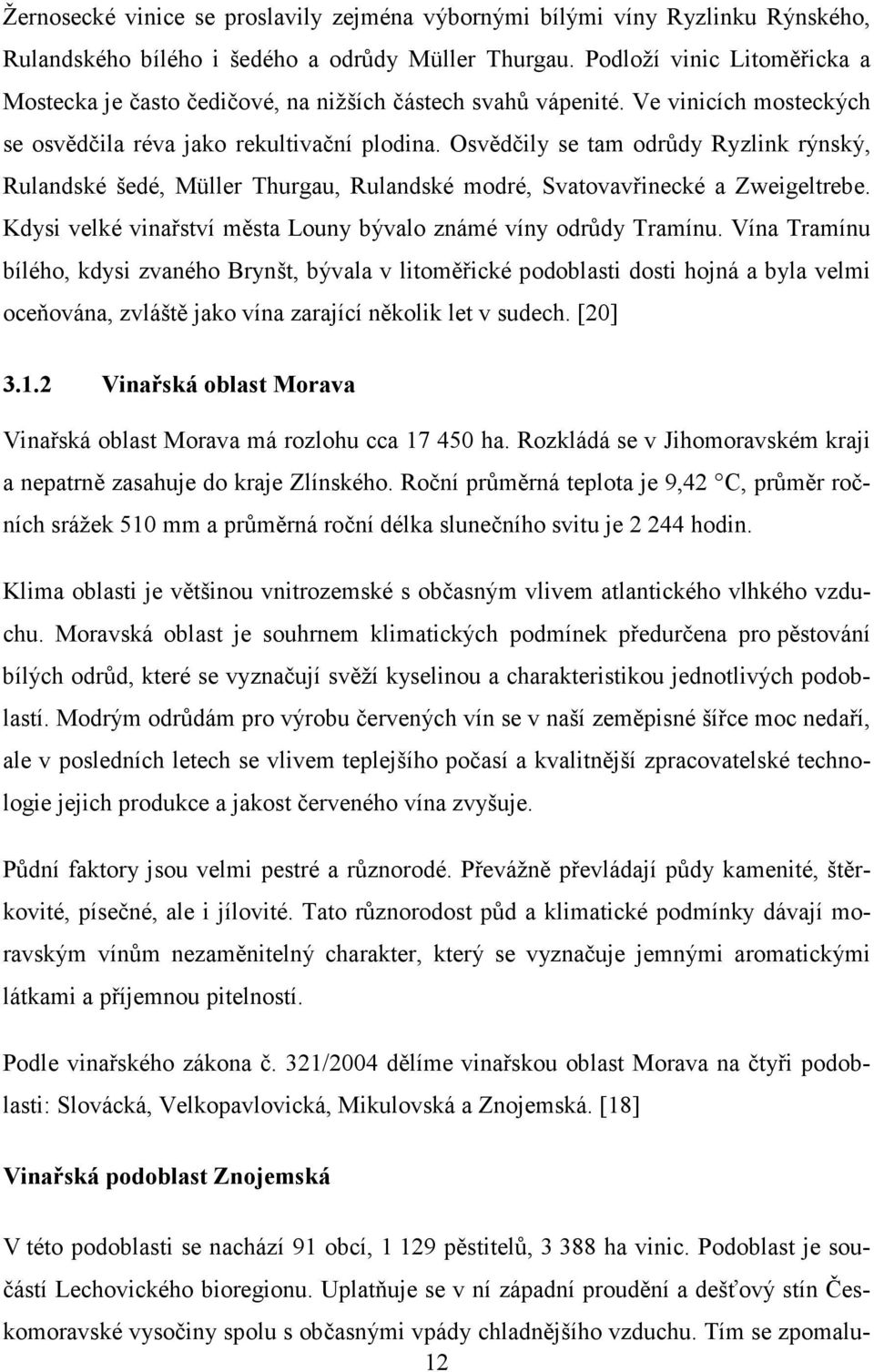 Žernosecké vinice se proslavily zejména výbornými bílými víny Ryzlinku Rýnského, Rulandského bílého i šedého a odrůdy Müller Thurgau. Podloží vinic Litoměřicka a Mostecka je často čedičové, na nižších částech svahů vápenité. Ve vinicích mosteckých se osvědčila réva jako rekultivační plodina. Osvědčily se tam odrůdy Ryzlink rýnský, Rulandské šedé, Müller Thurgau, Rulandské modré, Svatovavřinecké a Zweigeltrebe. Kdysi velké vinařství města Louny bývalo známé víny odrůdy Tramínu. Vína Tramínu bílého, kdysi zvaného Brynšt, bývala v litoměřické podoblasti dosti hojná a byla velmi oceňována, zvláště jako vína zarající několik let v sudech. [20]

3.1.2 Vinařská oblast Morava

Vinařská oblast Morava má rozlohu cca 17 450 ha. Rozkládá se v Jihomoravském kraji a nepatrně zasahuje do kraje Zlínského. Roční průměrná teplota je 9,42 °C, průměr ročních srážek 510 mm a průměrná roční délka slunečního svitu je 2 244 hodin.

Klima oblasti je většinou vnitrozemské s občasným vlivem atlantického vlhkého vzduchu. Moravská oblast je souhrnem klimatických podmínek předurčena pro pěstování bílých odrůd, které se vyznačují svěží kyselinou a charakteristikou jednotlivých podoblastí. Modrým odrůdám pro výrobu červených vín se v naší zeměpisné šířce moc nedaří, ale v posledních letech se vlivem teplejšího počasí a kvalitnější zpracovatelské technologie jejich produkce a jakost červeného vína zvyšuje.

Půdní faktory jsou velmi pestré a různorodé. Převážně převládají půdy kamenité, štěrkovité, písečné, ale i jílovité. Tato různorodost půd a klimatické podmínky dávají moravským vínům nezaměnitelný charakter, který se vyznačuje jemnými aromatickými látkami a příjemnou pitelností.

Podle vinařského zákona č. 321/2004 dělíme vinařskou oblast Morava na čtyři podoblasti: Slovácká, Velkopavlovická, Mikulovská a Znojemská. [18]

Vinařská podoblast Znojemská

V této podoblasti se nachází 91 obcí, 1 129 pěstitelů, 3 388 ha vinic. Podoblast je součástí Lechovického bioregionu. Uplatňuje se v ní západní proudění a dešťový stín Českomoravské vysočiny spolu s občasnými vpády chladnějšího vzduchu. Tím se zpomalu-

12